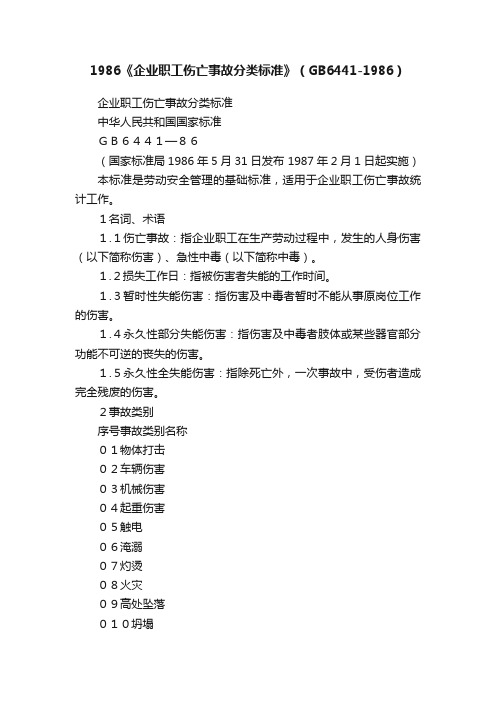 1986《企业职工伤亡事故分类标准》（GB6441-1986）

企业职工伤亡事故分类标准

中华人民共和国国家标准

ＧＢ６４４１—８６

（国家标准局 1986 年 5 月 31 日发布 1987 年 2 月 1 日起实施）

本标准是劳动安全管理的基础标准，适用于企业职工伤亡事故统计工作。

１名词、术语

１.１伤亡事故：指企业职工在生产劳动过程中，发生的人身伤害（以下简称伤害）、急性中毒（以下简称中毒）。

１.２损失工作日：指被伤害者失能的工作时间。

１.３暂时性失能伤害：指伤害及中毒者暂时不能从事原岗位工作的伤害。

１.４永久性部分失能伤害：指伤害及中毒者肢体或某些器官部分功能不可逆的丧失的伤害。

１.５永久性全失能伤害：指除死亡外，一次事故中，受伤者造成完全残废的伤害。

２事故类别

序号事故类别名称

０１物体打击

０２车辆伤害

０３机械伤害

０４起重伤害

０５触电

０６淹溺

０７灼烫

０８火灾

０９高处坠落

０１０坍塌